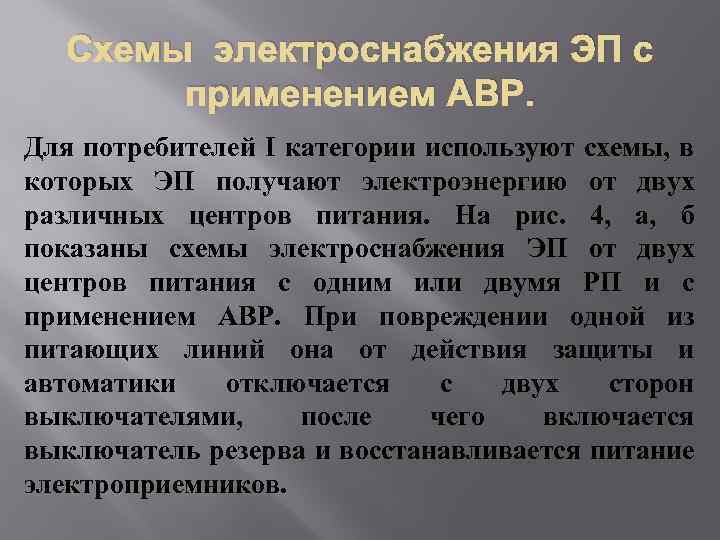 Схемы электроснабжения ЭП с применением АВР.

Для потребителей I категории используют схемы, в которых ЭП получают электроэнергию от двух различных центров питания. На рис. 4, а, б показаны схемы электроснабжения ЭП от двух центров питания с одним или двумя РП и с применением АВР. При повреждении одной из питающих линий она от действия защиты и автоматики отключается с двух сторон выключателями, после чего включается выключатель резерва и восстанавливается питание электроприемников.